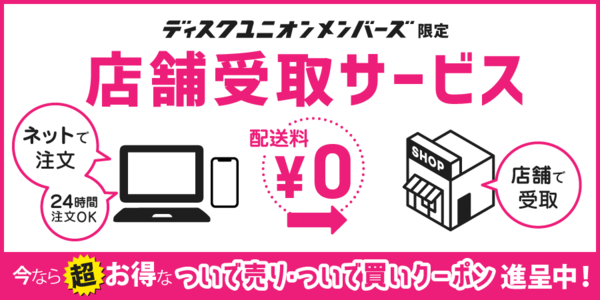 ディスクユニオンメンバーズ限定

店舗受取サービス

ネットで注文

24時間注文OK

配送料

¥0

SHOP

店舗で受取

今なら超お得なついで売り・ついで買いクーポン進呈中!